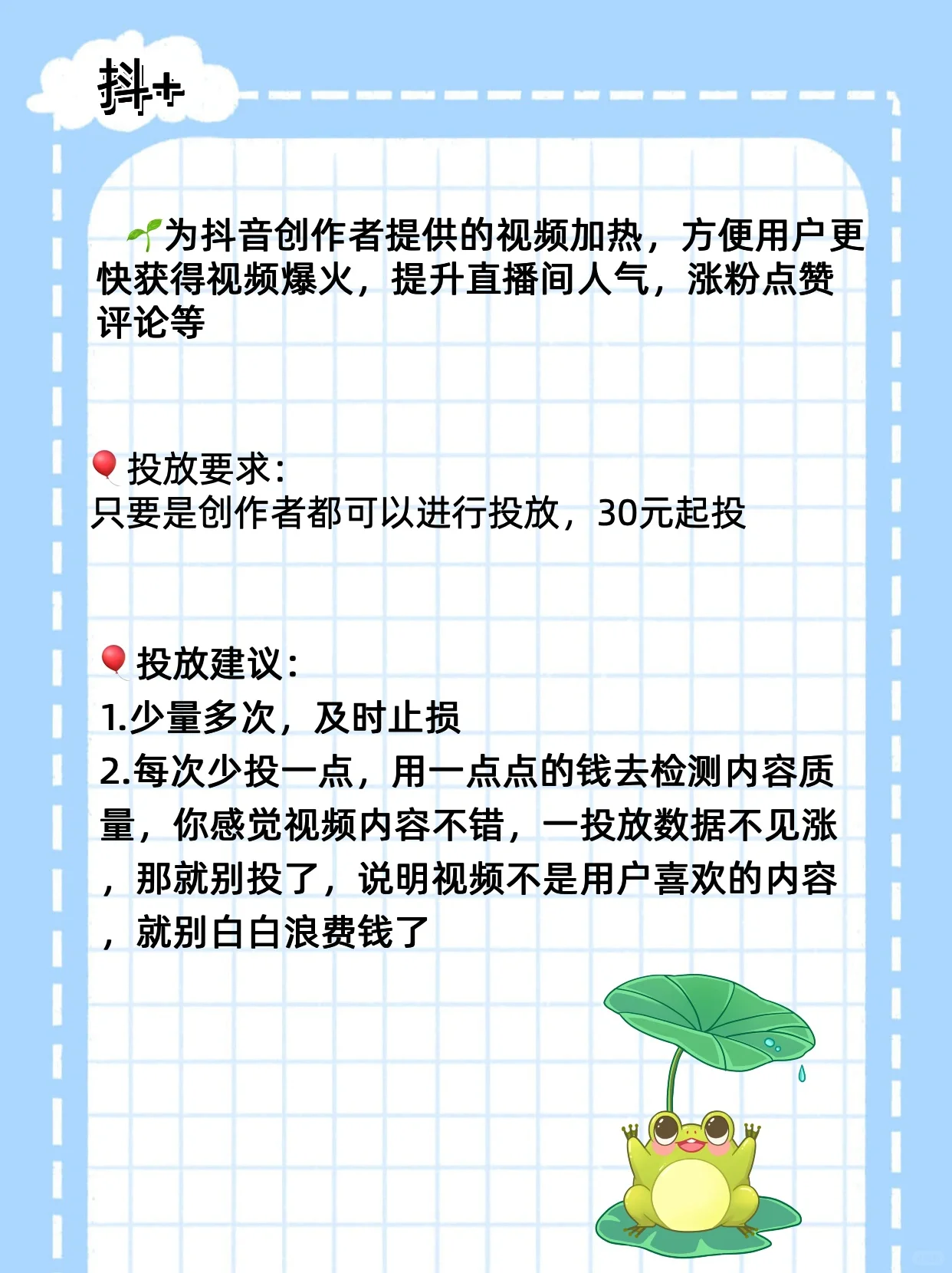 抖+

🌱为抖音创作者提供的视频加热，方便用户更快获得视频爆火，提升直播间人气，涨粉点赞评论等

🎈投放要求：
只要是创作者都可以进行投放，30元起投

🎈投放建议：
1.少量多次，及时止损
2.每次少投一点，用一点点的钱去检测内容质量，你感觉视频内容不错，一投放数据不见涨，那就别投了，说明视频不是用户喜欢的内容，就别白白浪费钱了